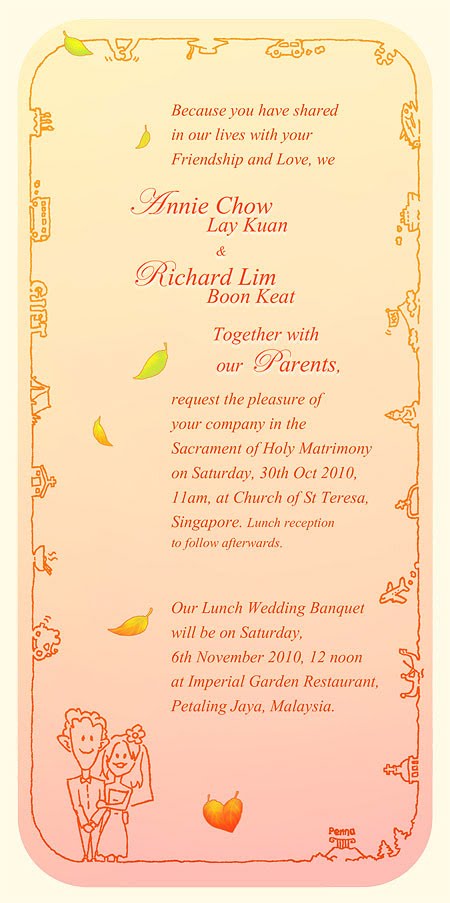 Because you have shared in our lives with your Friendship and Love, we

Annie Chow
Lay Kuan
&
Richard Lim
Boon Keat

Together with our Parents,

request the pleasure of your company in the Sacrament of Holy Matrimony on Saturday, 30th Oct 2010, 11am, at Church of St Teresa, Singapore. Lunch reception to follow afterwards.

Our Lunch Wedding Banquet will be on Saturday, 6th November 2010, 12 noon at Imperial Garden Restaurant, Petaling Jaya, Malaysia.

Penna